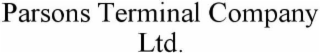 Parsons Terminal Company Ltd.